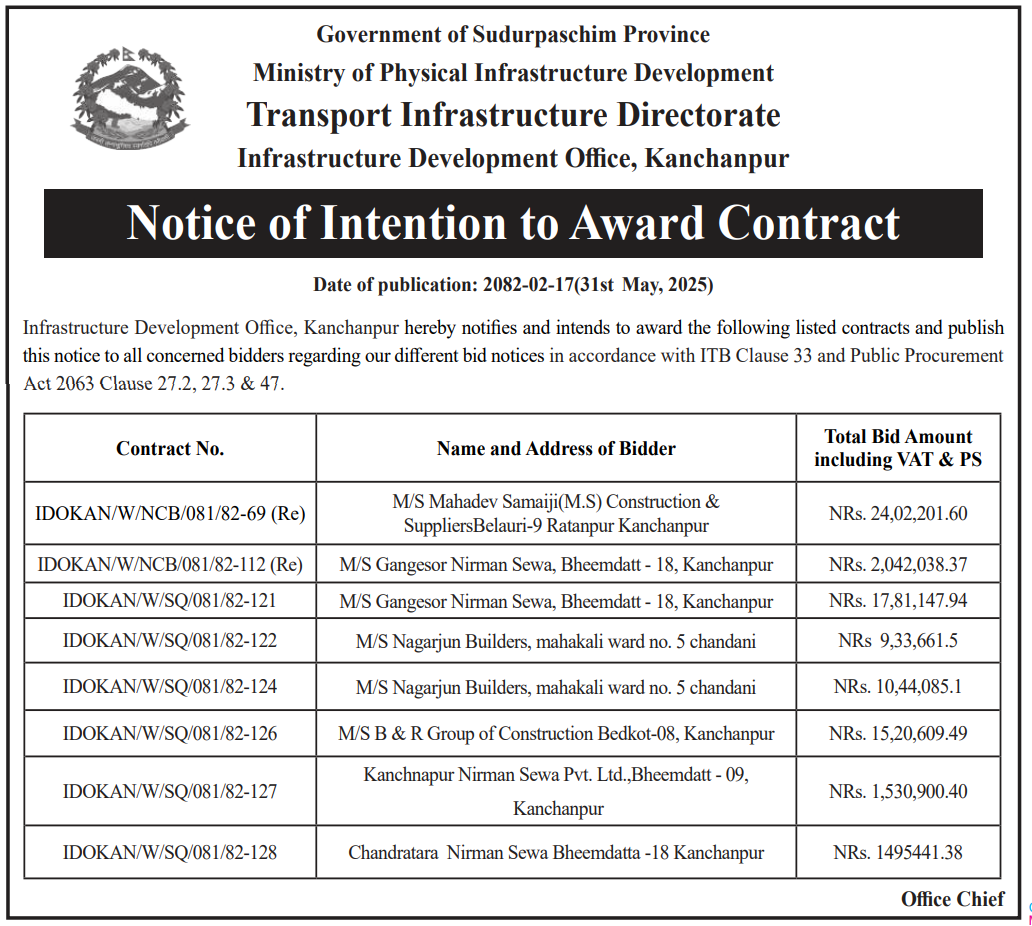 Government of Sudurpaschim Province
Ministry of Physical Infrastructure Development
Transport Infrastructure Directorate
Infrastructure Development Office, Kanchanpur

Notice of Intention to Award Contract

Date of publication: 2082-02-17(31st May, 2025)

Infrastructure Development Office, Kanchanpur hereby notifies and intends to award the following listed contracts and publish this notice to all concerned bidders regarding our different bid notices in accordance with ITB Clause 33 and Public Procurement Act 2063 Clause 27.2, 27.3 & 47.

| Contract No. | Name and Address of Bidder | Total Bid Amount including VAT & PS |
|---|---|---|
| IDOKAN/W/NCB/081/82-69 (Re) | M/S Mahadev Samaiji(M.S) Construction & SuppliersBelauri-9 Ratanpur Kanchanpur | NRs. 24,02,201.60 |
| IDOKAN/W/NCB/081/82-112 (Re) | M/S Gangesor Nirman Sewa, Bheemdatt - 18, Kanchanpur | NRs. 2,042,038.37 |
| IDOKAN/W/SQ/081/82-121 | M/S Gangesor Nirman Sewa, Bheemdatt - 18, Kanchanpur | NRs. 17,81,147.94 |
| IDOKAN/W/SQ/081/82-122 | M/S Nagarjun Builders, mahakali ward no. 5 chandani | NRs 9,33,661.5 |
| IDOKAN/W/SQ/081/82-124 | M/S Nagarjun Builders, mahakali ward no. 5 chandani | NRs. 10,44,085.1 |
| IDOKAN/W/SQ/081/82-126 | M/S B & R Group of Construction Bedkot-08, Kanchanpur | NRs. 15,20,609.49 |
| IDOKAN/W/SQ/081/82-127 | Kanchnapur Nirman Sewa Pvt. Ltd.,Bheemdatt - 09, Kanchanpur | NRs. 1,530,900.40 |
| IDOKAN/W/SQ/081/82-128 | Chandratara Nirman Sewa Bheemdatta -18 Kanchanpur | NRs. 1495441.38 |

Office Chief